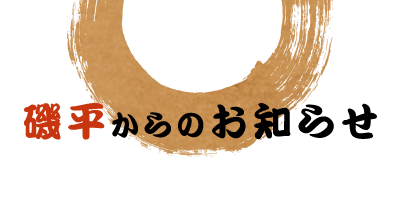 磯平からのお知らせ